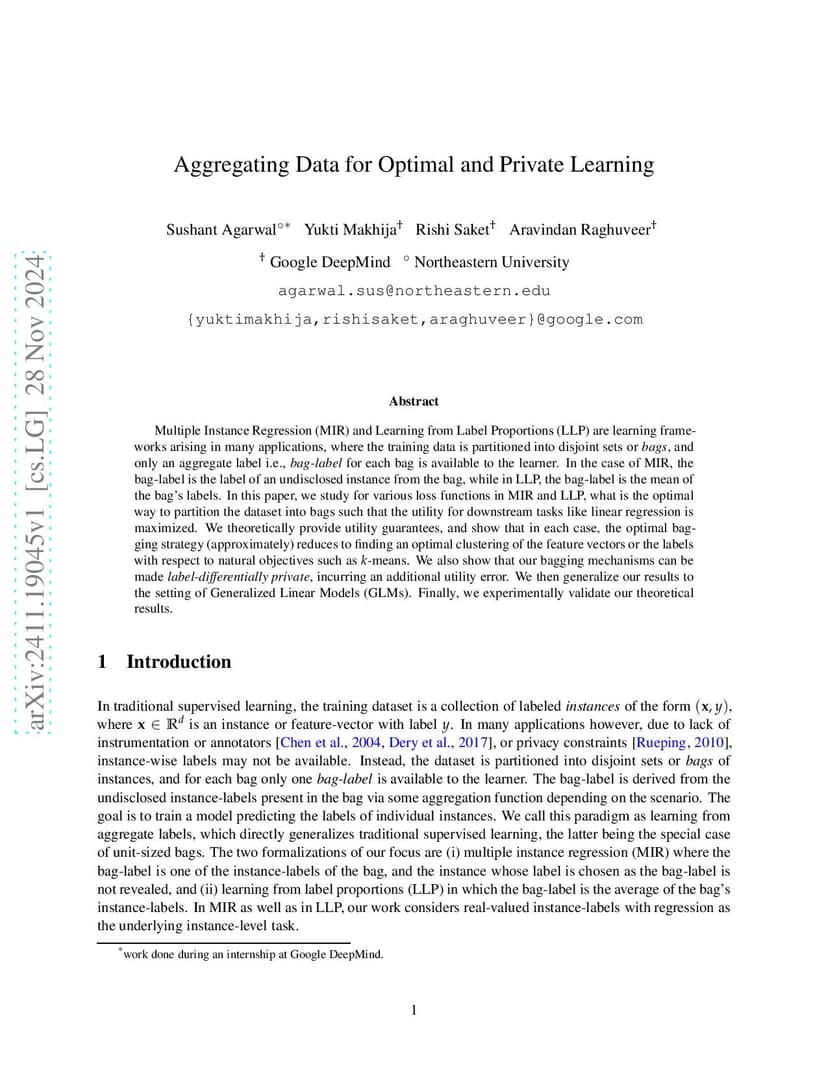 arXiv:2411.19045v1 [cs.LG] 28 Nov 2024

Aggregating Data for Optimal and Private Learning

Sushant Agarwal$^{\circ *}$ Yukti Makhija$^{\dagger}$ Rishi Saket$^{\dagger}$ Aravindan Raghuveer$^{\dagger}$

$^{\dagger}$ Google DeepMind $^{\circ}$ Northeastern University

agarwal.sus@northeastern.edu

{yuktimakhija,rishisaket,araghuveer}@google.com

Abstract

Multiple Instance Regression (MIR) and Learning from Label Proportions (LLP) are learning frameworks arising in many applications, where the training data is partitioned into disjoint sets or bags, and only an aggregate label i.e., bag-label for each bag is available to the learner. In the case of MIR, the bag-label is the label of an undisclosed instance from the bag, while in LLP, the bag-label is the mean of the bag's labels. In this paper, we study for various loss functions in MIR and LLP, what is the optimal way to partition the dataset into bags such that the utility for downstream tasks like linear regression is maximized. We theoretically provide utility guarantees, and show that in each case, the optimal bagging strategy (approximately) reduces to finding an optimal clustering of the feature vectors or the labels with respect to natural objectives such as $k$-means. We also show that our bagging mechanisms can be made label-differentially private, incurring an additional utility error. We then generalize our results to the setting of Generalized Linear Models (GLMs). Finally, we experimentally validate our theoretical results.

1 Introduction

In traditional supervised learning, the training dataset is a collection of labeled instances of the form $(\mathbf{x}, y)$, where $\mathbf{x} \in \mathbb{R}^d$ is an instance or feature-vector with label $y$. In many applications however, due to lack of instrumentation or annotators [Chen et al., 2004, Dery et al., 2017], or privacy constraints [Rueping, 2010], instance-wise labels may not be available. Instead, the dataset is partitioned into disjoint sets or bags of instances, and for each bag only one bag-label is available to the learner. The bag-label is derived from the undisclosed instance-labels present in the bag via some aggregation function depending on the scenario. The goal is to train a model predicting the labels of individual instances. We call this paradigm as learning from aggregate labels, which directly generalizes traditional supervised learning, the latter being the special case of unit-sized bags. The two formalizations of our focus are (i) multiple instance regression (MIR) where the bag-label is one of the instance-labels of the bag, and the instance whose label is chosen as the bag-label is not revealed, and (ii) learning from label proportions (LLP) in which the bag-label is the average of the bag's instance-labels. In MIR as well as in LLP, our work considers real-valued instance-labels with regression as the underlying instance-level task.

$^*$work done during an internship at Google DeepMind.

1